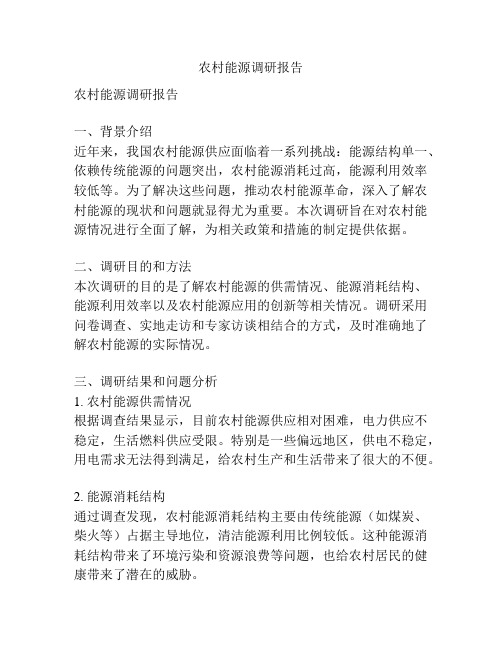 农村能源调研报告

农村能源调研报告

一、背景介绍
近年来，我国农村能源供应面临着一系列挑战：能源结构单一、依赖传统能源的问题突出，农村能源消耗过高，能源利用效率较低等。为了解决这些问题，推动农村能源革命，深入了解农村能源的现状和问题就显得尤为重要。本次调研旨在对农村能源情况进行全面了解，为相关政策和措施的制定提供依据。

二、调研目的和方法
本次调研的目的是了解农村能源的供需情况、能源消耗结构、能源利用效率以及农村能源应用的创新等相关情况。调研采用问卷调查、实地走访和专家访谈相结合的方式，及时准确地了解农村能源的实际情况。

三、调研结果和问题分析
1. 农村能源供需情况
根据调查结果显示，目前农村能源供应相对困难，电力供应不稳定，生活燃料供应受限。特别是一些偏远地区，供电不稳定，用电需求无法得到满足，给农村生产和生活带来了很大的不便。

2. 能源消耗结构
通过调查发现，农村能源消耗结构主要由传统能源（如煤炭、柴火等）占据主导地位，清洁能源利用比例较低。这种能源消耗结构带来了环境污染和资源浪费等问题，也给农村居民的健康带来了潜在的威胁。